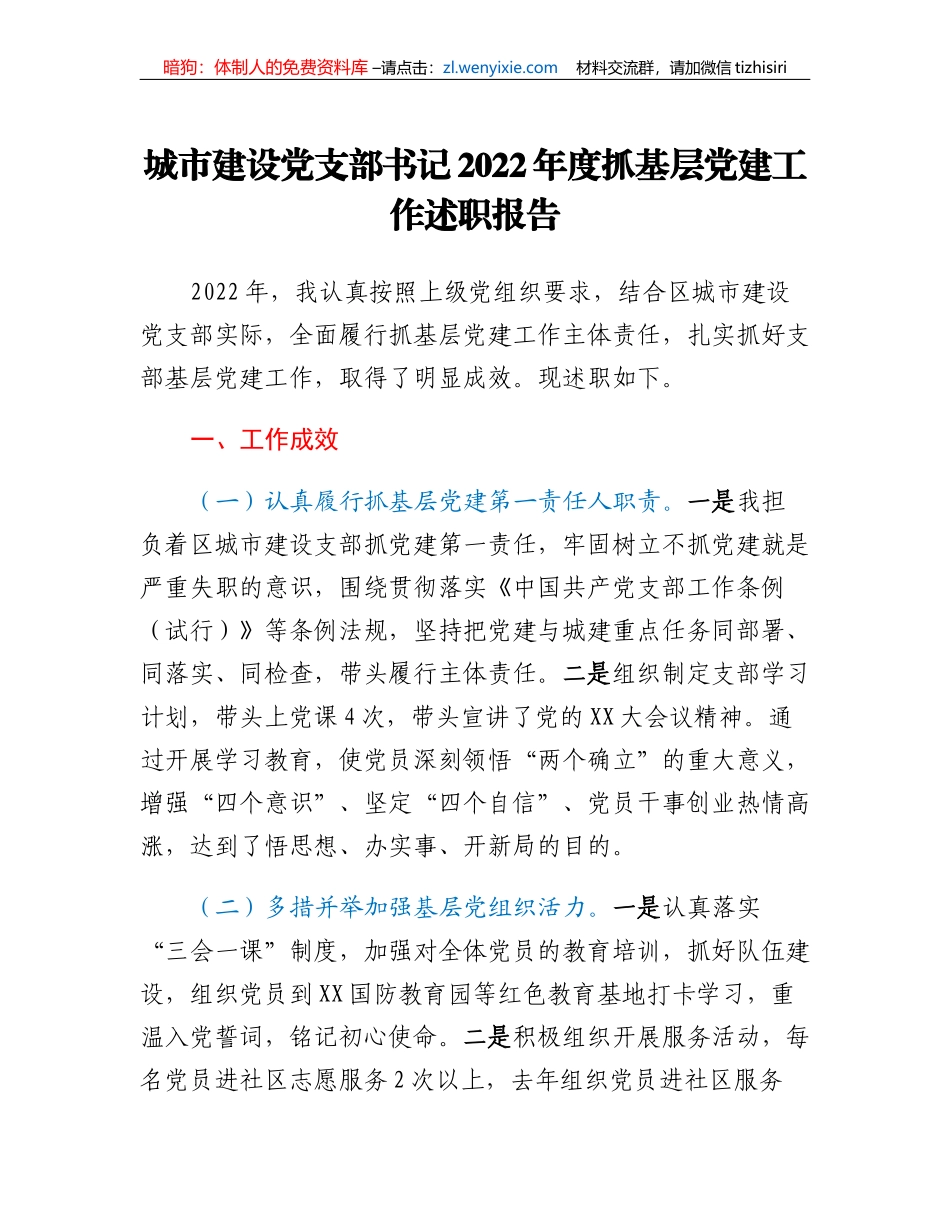 暗狗：体制人的免费资料库 –请点击：zl.wenyixie.com 材料交流群，请加微信 tizhisiri

城市建设党支部书记2022年度抓基层党建工作述职报告

2022年，我认真按照上级党组织要求，结合区城市建设党支部实际，全面履行抓基层党建工作主体责任，扎实抓好支部基层党建工作，取得了明显成效。现述职如下。

一、工作成效

（一）认真履行抓基层党建第一责任人职责。一是我担负着区城市建设支部抓党建第一责任，牢固树立不抓党建就是严重失职的意识，围绕贯彻落实《中国共产党支部工作条例（试行）》等条例法规，坚持把党建与城建重点任务同部署、同落实、同检查，带头履行主体责任。二是组织制定支部学习计划，带头上党课4次，带头宣讲了党的XX大会议精神。通过开展学习教育，使党员深刻领悟“两个确立”的重大意义，增强“四个意识”、坚定“四个自信”、党员干事创业热情高涨，达到了悟思想、办实事、开新局的目的。

（二）多措并举加强基层党组织活力。一是认真落实“三会一课”制度，加强对全体党员的教育培训，抓好队伍建设，组织党员到XX国防教育园等红色教育基地打卡学习，重温入党誓词，铭记初心使命。二是积极组织开展服务活动，每名党员进社区志愿服务2次以上，去年组织党员进社区服务